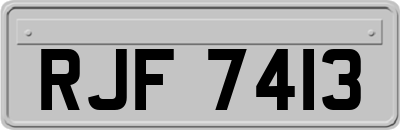 RJF 7413